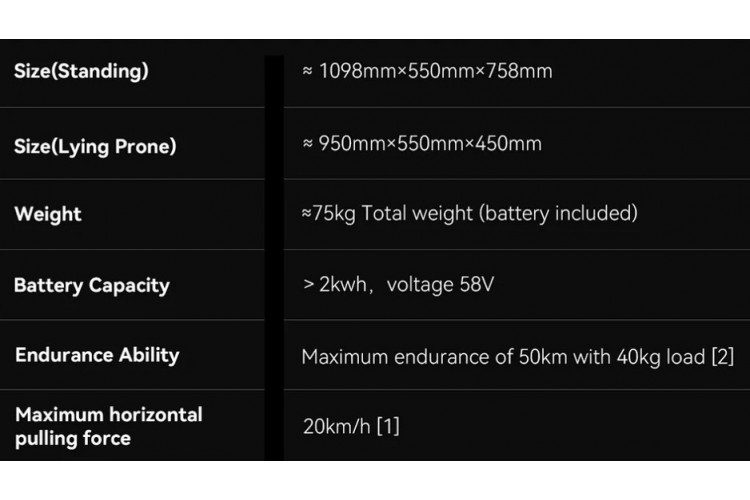 | Size(Standing) | ≈ 1098mm×550mm×758mm |
|---|---|
| Size(Lying Prone) | ≈ 950mm×550mm×450mm |
| Weight | ≈75kg Total weight (battery included) |
| Battery Capacity | > 2kwh, voltage 58V |
| Endurance Ability | Maximum endurance of 50km with 40kg load [2] |
| Maximum horizontal pulling force | 20km/h [1] |